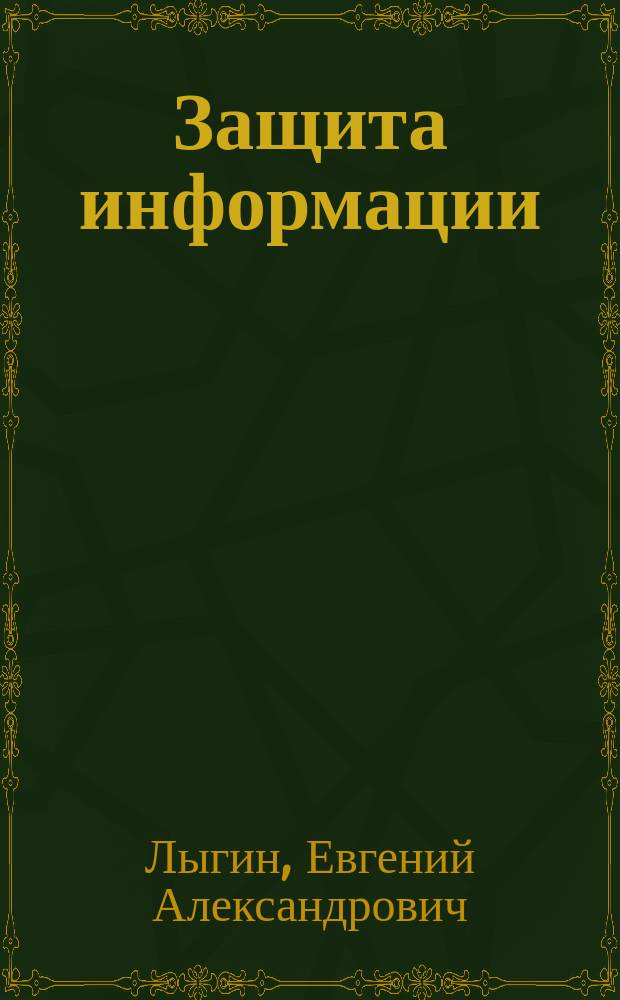 Защита информации

Лыгин, Евгений Александрович